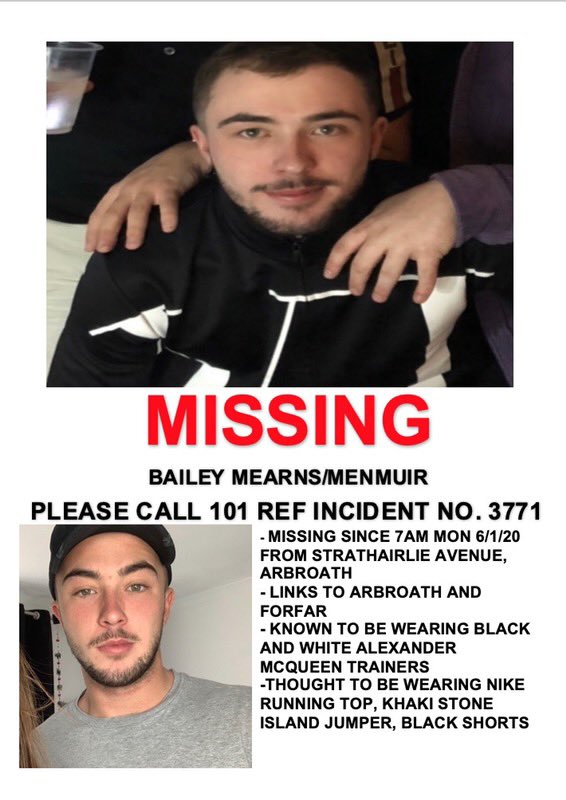 MISSING

BAILEY MEARNS/MENMUIR

PLEASE CALL 101 REF INCIDENT NO. 3771

- MISSING SINCE 7AM MON 6/1/20 FROM STRATHAIRLIE AVENUE, ARBROATH
- LINKS TO ARBROATH AND FORFAR
- KNOWN TO BE WEARING BLACK AND WHITE ALEXANDER MCQUEEN TRAINERS
-THOUGHT TO BE WEARING NIKE RUNNING TOP, KHAKI STONE ISLAND JUMPER, BLACK SHORTS